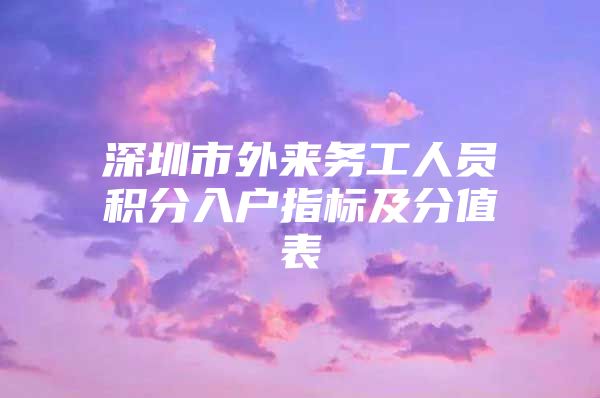 深圳市外来务工人员积分入户指标及分值表